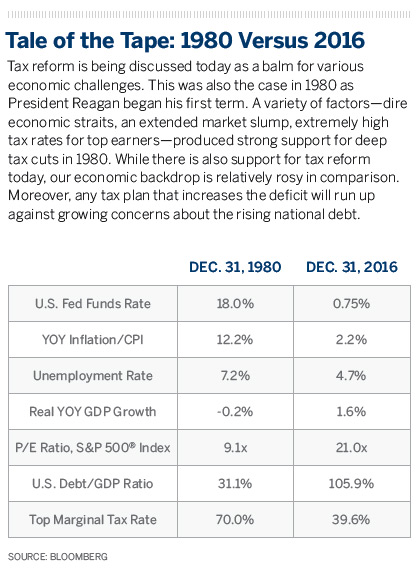 Tale of the Tape: 1980 Versus 2016

Tax reform is being discussed today as a balm for various economic challenges. This was also the case in 1980 as President Reagan began his first term. A variety of factors—dire economic straits, an extended market slump, extremely high tax rates for top earners—produced strong support for deep tax cuts in 1980. While there is also support for tax reform today, our economic backdrop is relatively rosy in comparison. Moreover, any tax plan that increases the deficit will run up against growing concerns about the rising national debt.

| | DEC. 31, 1980 | DEC. 31, 2016 |
|---|---|---|
| U.S. Fed Funds Rate | 18.0% | 0.75% |
| YOY Inflation/CPI | 12.2% | 2.2% |
| Unemployment Rate | 7.2% | 4.7% |
| Real YOY GDP Growth | -0.2% | 1.6% |
| P/E Ratio, S&P 500® Index | 9.1x | 21.0x |
| U.S. Debt/GDP Ratio | 31.1% | 105.9% |
| Top Marginal Tax Rate | 70.0% | 39.6% |

SOURCE: BLOOMBERG